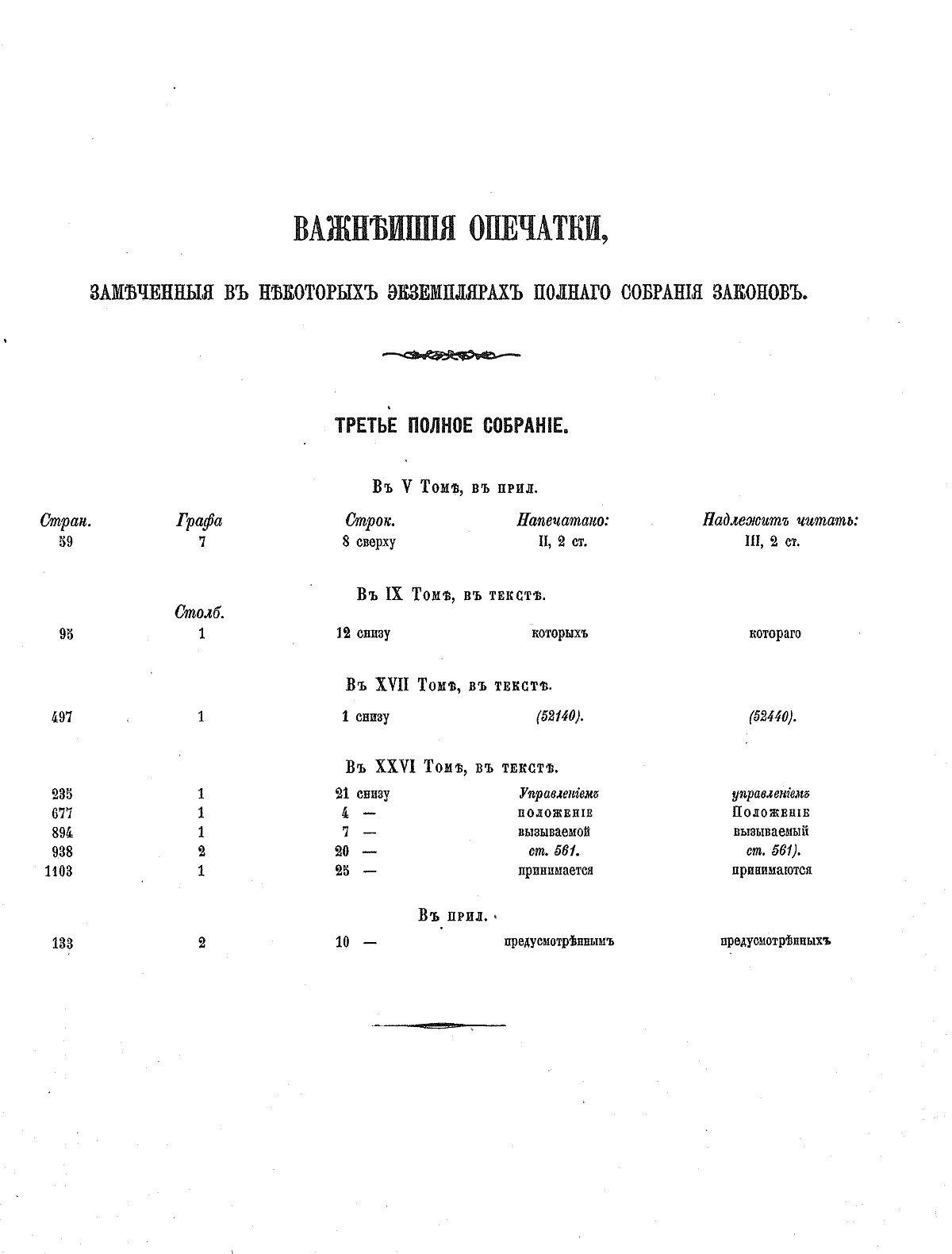 ВАЖНѢЙШІЯ ОПЕЧАТКИ,

ЗАМѢЧЕННЫЯ ВЪ НѢКОТОРЫХЪ ЭКЗЕМПЛЯРАХЪ ПОЛНАГО СОБРАНІЯ ЗАКОНОВЪ.

ТРЕТЬЕ ПОЛНОЕ СОБРАНІЕ.

Въ V Томѣ, въ прил.

| Стран. | Графа | Строк. | Напечатано: | Надлежитъ читать: |
|---|---|---|---|---|
| 59 | 7 | 8 сверху | II, 2 ст. | III, 2 ст. |

Въ IX Томѣ, въ текстѣ.

| | Столб. | | | |
|---|---|---|---|---|
| 95 | 1 | 12 снизу | которыхъ | котораго |

Въ XVII Томѣ, въ текстѣ.

| | | | | |
|---|---|---|---|---|
| 497 | 1 | 1 снизу | (52140). | (52440). |

Въ XXVI Томѣ, въ текстѣ.

| | | | | |
|---|---|---|---|---|
| 235 | 1 | 21 снизу | Управленіемъ | управленіемъ |
| 677 | 1 | 4 — | положеніе | Положеніе |
| 894 | 1 | 7 — | вызываемой | вызываемый |
| 938 | 2 | 20 — | ст. 561. | ст. 561). |
| 1103 | 1 | 25 — | принимается | принимаются |

Въ прил.

| | | | | |
|---|---|---|---|---|
| 133 | 2 | 10 — | предусмотрѣннымъ | предусмотрѣнныхъ |